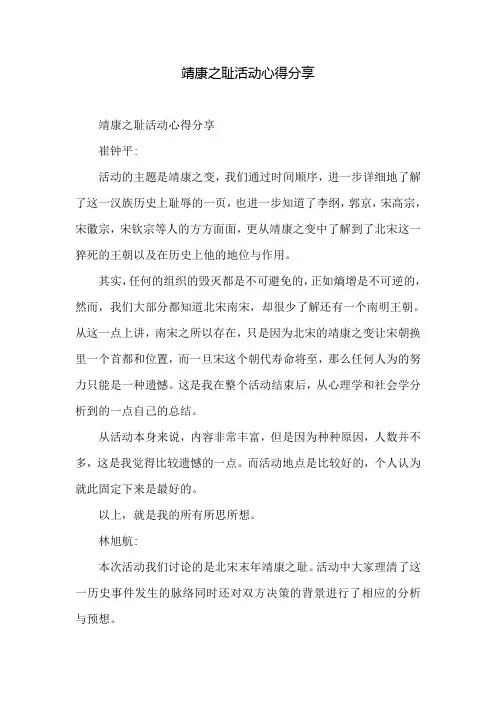 靖康之耻活动心得分享

靖康之耻活动心得分享

崔钟平:

活动的主题是靖康之变，我们通过时间顺序，进一步详细地了解了这一汉族历史上耻辱的一页，也进一步知道了李纲，郭京，宋高宗，宋徽宗，宋钦宗等人的方方面面，更从靖康之变中了解到了北宋这一猝死的王朝以及在历史上他的地位与作用。

其实，任何的组织的毁灭都是不可避免的，正如熵增是不可逆的，然而，我们大部分都知道北宋南宋，却很少了解还有一个南明王朝。从这一点上讲，南宋之所以存在，只是因为北宋的靖康之变让宋朝换里一个首都和位置，而一旦宋这个朝代寿命将至，那么任何人为的努力只能是一种遗憾。这是我在整个活动结束后，从心理学和社会学分析到的一点自己的总结。

从活动本身来说，内容非常丰富，但是因为种种原因，人数并不多，这是我觉得比较遗憾的一点。而活动地点是比较好的，个人认为就此固定下来是最好的。

以上，就是我的所有所思所想。

林旭航:

本次活动我们讨论的是北宋末年靖康之耻。活动中大家理清了这一历史事件发生的脉络同时还对双方决策的背景进行了相应的分析与预想。